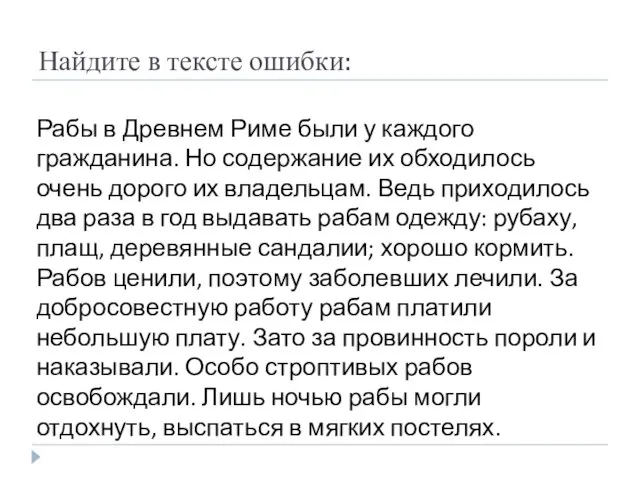 Найдите в тексте ошибки:

Рабы в Древнем Риме были у каждого гражданина. Но содержание их обходилось очень дорого их владельцам. Ведь приходилось два раза в год выдавать рабам одежду: рубаху, плащ, деревянные сандалии; хорошо кормить. Рабов ценили, поэтому заболевших лечили. За добросовестную работу рабам платили небольшую плату. Зато за провинность пороли и наказывали. Особо строптивых рабов освобождали. Лишь ночью рабы могли отдохнуть, выспаться в мягких постелях.